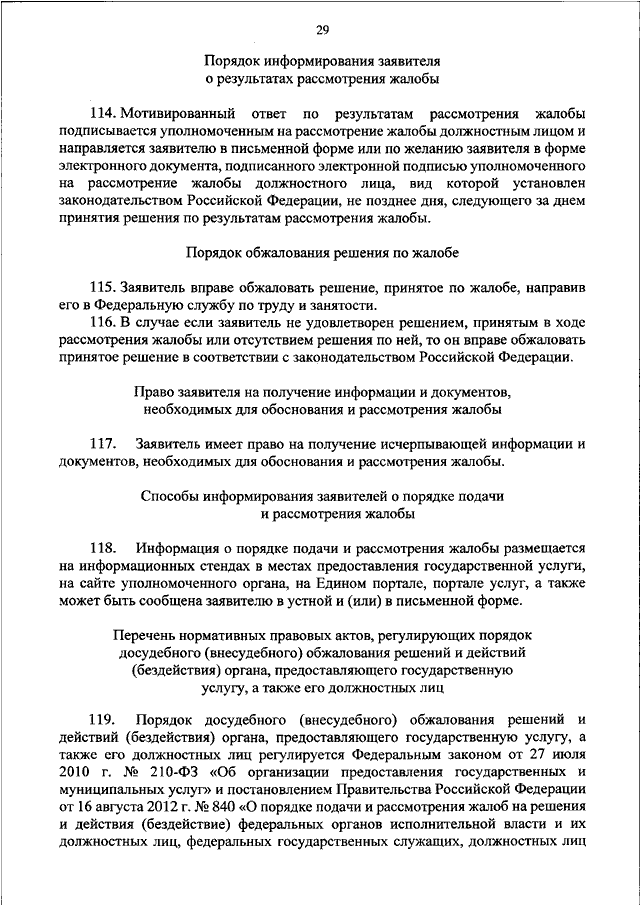 29

Порядок информирования заявителя о результатах рассмотрения жалобы

114. Мотивированный ответ по результатам рассмотрения жалобы подписывается уполномоченным на рассмотрение жалобы должностным лицом и направляется заявителю в письменной форме или по желанию заявителя в форме электронного документа, подписанного электронной подписью уполномоченного на рассмотрение жалобы должностного лица, вид которой установлен законодательством Российской Федерации, не позднее дня, следующего за днем принятия решения по результатам рассмотрения жалобы.

Порядок обжалования решения по жалобе

115. Заявитель вправе обжаловать решение, принятое по жалобе, направив его в Федеральную службу по труду и занятости.

116. В случае если заявитель не удовлетворен решением, принятым в ходе рассмотрения жалобы или отсутствием решения по ней, то он вправе обжаловать принятое решение в соответствии с законодательством Российской Федерации.

Право заявителя на получение информации и документов, необходимых для обоснования и рассмотрения жалобы

117. Заявитель имеет право на получение исчерпывающей информации и документов, необходимых для обоснования и рассмотрения жалобы.

Способы информирования заявителей о порядке подачи и рассмотрения жалобы

118. Информация о порядке подачи и рассмотрения жалобы размещается на информационных стендах в местах предоставления государственной услуги, на сайте уполномоченного органа, на Едином портале, портале услуг, а также может быть сообщена заявителю в устной и (или) в письменной форме.

Перечень нормативных правовых актов, регулирующих порядок досудебного (внесудебного) обжалования решений и действий (бездействия) органа, предоставляющего государственную услугу, а также его должностных лиц

119. Порядок досудебного (внесудебного) обжалования решений и действий (бездействия) органа, предоставляющего государственную услугу, а также его должностных лиц регулируется Федеральным законом от 27 июля 2010 г. № 210-ФЗ «Об организации предоставления государственных и муниципальных услуг» и постановлением Правительства Российской Федерации от 16 августа 2012 г. № 840 «О порядке подачи и рассмотрения жалоб на решения и действия (бездействие) федеральных органов исполнительной власти и их должностных лиц, федеральных государственных служащих, должностных лиц